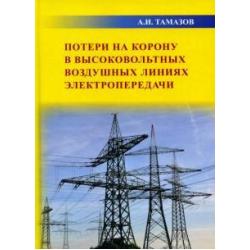 А.И. ТАМАЗОВ

ПОТЕРИ НА КОРОНУ В ВЫСОКОВОЛЬТНЫХ ВОЗДУШНЫХ ЛИНИЯХ ЭЛЕКТРОПЕРЕДАЧИ